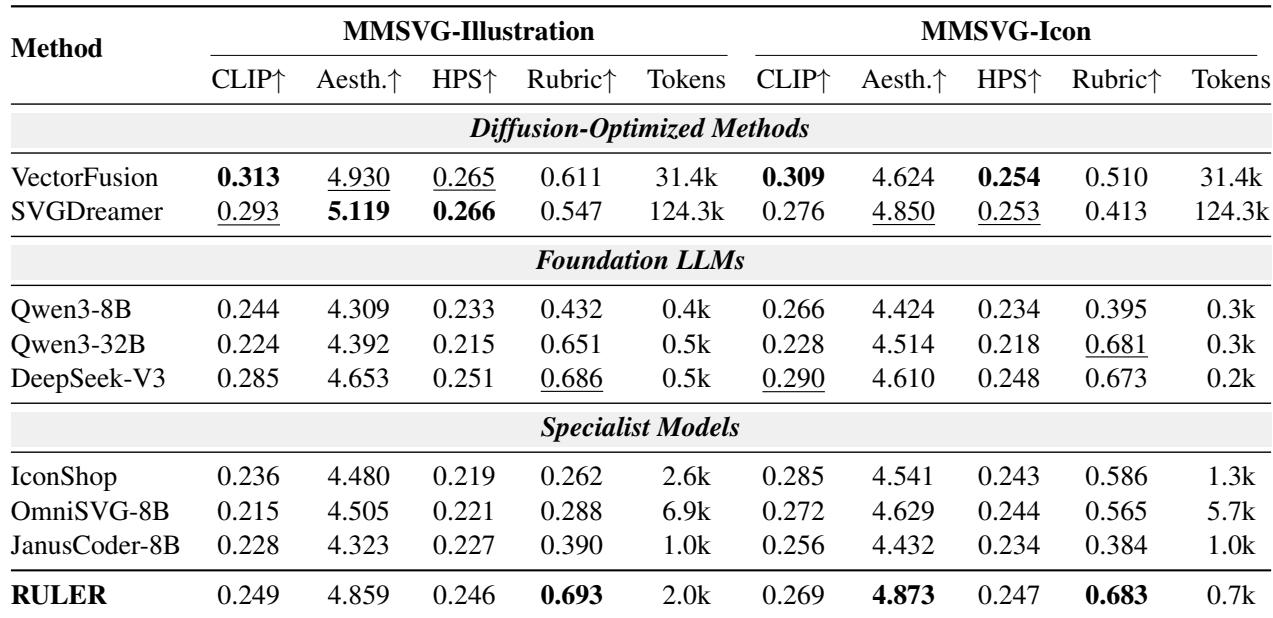 | Method | MMSVG-Illustration | | | | | MMSVG-Icon | | | | |
|---|---|---|---|---|---|---|---|---|---|---|
| | CLIP↑ | Aesth.↑ | HPS↑ | Rubric↑ | Tokens | CLIP↑ | Aesth.↑ | HPS↑ | Rubric↑ | Tokens |
| Diffusion-Optimized Methods | | | | | | | | | | |
| VectorFusion | 0.313 | 4.930 | 0.265 | 0.611 | 31.4k | 0.309 | 4.624 | 0.254 | 0.510 | 31.4k |
| SVGDreamer | 0.293 | 5.119 | 0.266 | 0.547 | 124.3k | 0.276 | 4.850 | 0.253 | 0.413 | 124.3k |
| Foundation LLMs | | | | | | | | | | |
| Qwen3-8B | 0.244 | 4.309 | 0.233 | 0.432 | 0.4k | 0.266 | 4.424 | 0.234 | 0.395 | 0.3k |
| Qwen3-32B | 0.224 | 4.392 | 0.215 | 0.651 | 0.5k | 0.228 | 4.514 | 0.218 | 0.681 | 0.3k |
| DeepSeek-V3 | 0.285 | 4.653 | 0.251 | 0.686 | 0.5k | 0.290 | 4.610 | 0.248 | 0.673 | 0.2k |
| Specialist Models | | | | | | | | | | |
| IconShop | 0.236 | 4.480 | 0.219 | 0.262 | 2.6k | 0.285 | 4.541 | 0.243 | 0.586 | 1.3k |
| OmniSVG-8B | 0.215 | 4.505 | 0.221 | 0.288 | 6.9k | 0.272 | 4.629 | 0.244 | 0.565 | 5.7k |
| JanusCoder-8B | 0.228 | 4.323 | 0.227 | 0.390 | 1.0k | 0.256 | 4.432 | 0.234 | 0.384 | 1.0k |
| RULER | 0.249 | 4.859 | 0.246 | 0.693 | 2.0k | 0.269 | 4.873 | 0.247 | 0.683 | 0.7k |